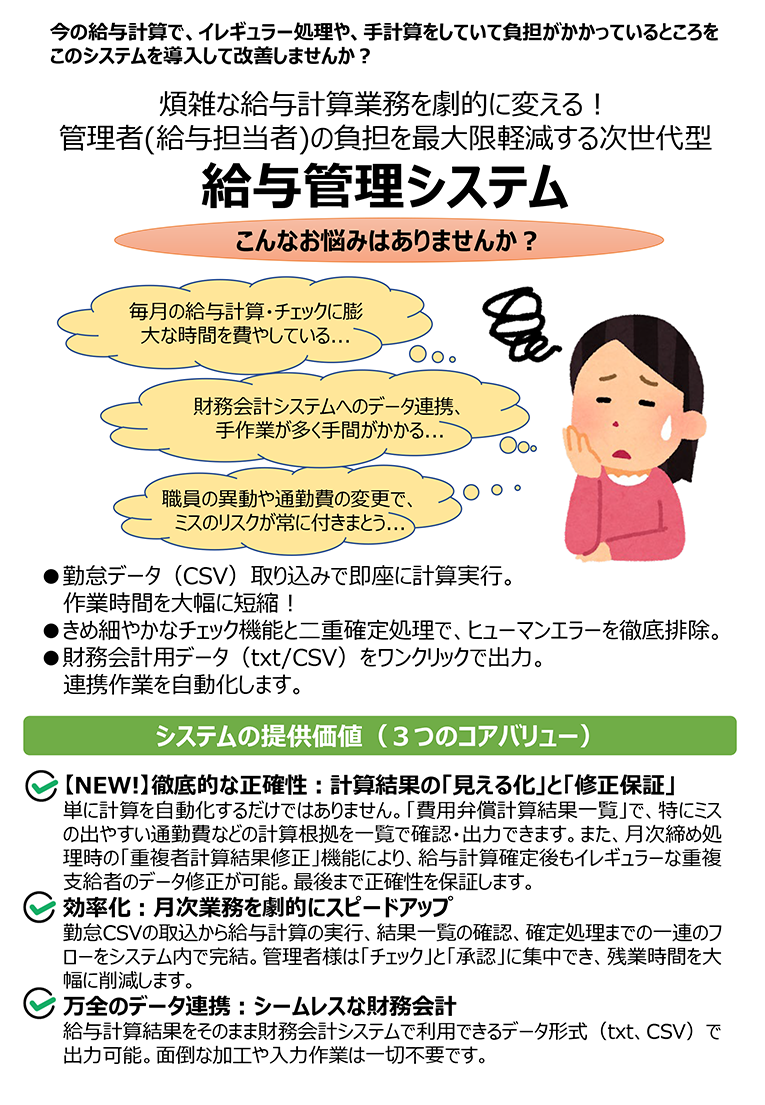 今の給与計算で、イレギュラー処理や、手計算をしていて負担がかかっているところをこのシステムを導入して改善しませんか？

煩雑な給与計算業務を劇的に変える！
管理者(給与担当者)の負担を最大限軽減する次世代型
給与管理システム

こんなお悩みはありませんか？

毎月の給与計算・チェックに膨大な時間を費やしている…

財務会計システムへのデータ連携、手作業が多く手間がかかる…

職員の異動や通勤費の変更で、ミスのリスクが常に付きまとう…

●勤怠データ（CSV）取り込みで即座に計算実行。
作業時間を大幅に短縮！
●きめ細やかなチェック機能と二重確定処理で、ヒューマンエラーを徹底排除。
●財務会計用データ（txt/CSV）をワンクリックで出力。
連携作業を自動化します。

システムの提供価値（３つのコアバリュー）

【NEW!】徹底的な正確性：計算結果の「見える化」と「修正保証」
単に計算を自動化するだけではありません。「費用弁償計算結果一覧」で、特にミスの出やすい通勤費などの計算根拠を一覧で確認・出力できます。また、月次締め処理時の「重複者計算結果修正」機能により、給与計算確定後もイレギュラーな重複支給者のデータ修正が可能。最後まで正確性を保証します。

効率化：月次業務を劇的にスピードアップ
勤怠CSVの取込から給与計算の実行、結果一覧の確認、確定処理までの一連のフローをシステム内で完結。管理者様は「チェック」と「承認」に集中でき、残業時間を大幅に削減します。

万全のデータ連携：シームレスな財務会計
給与計算結果をそのまま財務会計システムで利用できるデータ形式（txt、CSV）で出力可能。面倒な加工や入力作業は一切不要です。